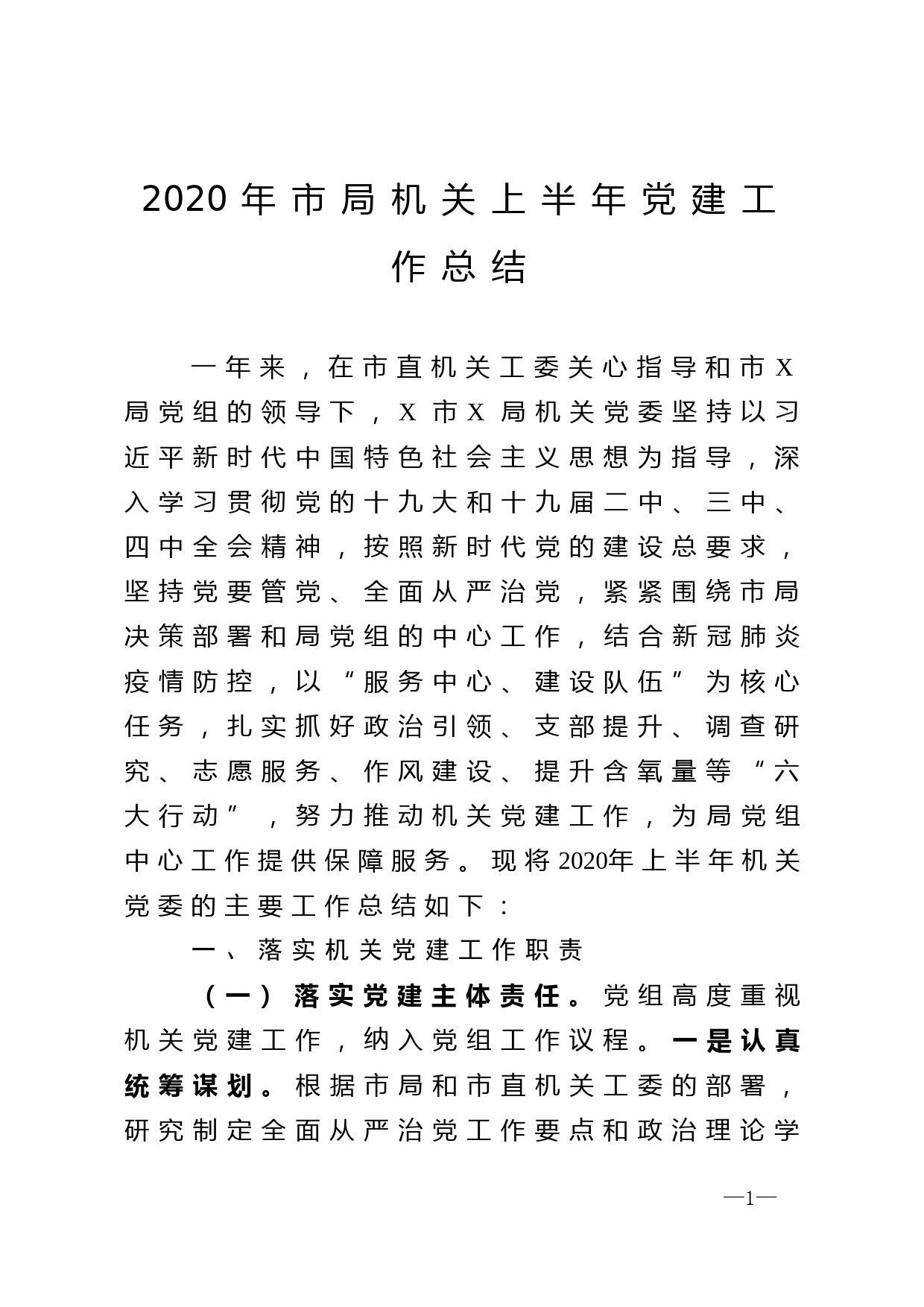 2020年市局机关上半年党建工作总结

一年来，在市直机关工委关心指导和市X局党组的领导下，X市X局机关党委坚持以习近平新时代中国特色社会主义思想为指导，深入学习贯彻党的十九大和十九届二中、三中、四中全会精神，按照新时代党的建设总要求，坚持党要管党、全面从严治党，紧紧围绕市局决策部署和局党组的中心工作，结合新冠肺炎疫情防控，以“服务中心、建设队伍”为核心任务，扎实抓好政治引领、支部提升、调查研究、志愿服务、作风建设、提升含氧量等“六大行动”，努力推动机关党建工作，为局党组中心工作提供保障服务。现将2020年上半年机关党委的主要工作总结如下：

一、落实机关党建工作职责

（一）落实党建主体责任。党组高度重视机关党建工作，纳入党组工作议程。一是认真统筹谋划。根据市局和市直机关工委的部署，研究制定全面从严治党工作要点和政治理论学

—1—